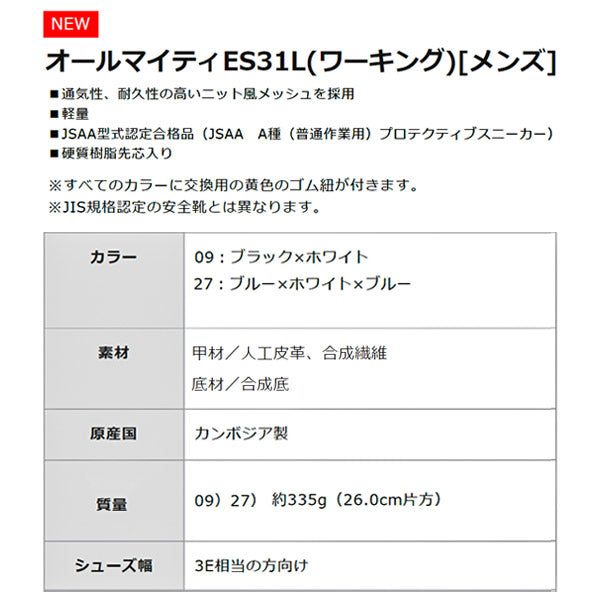 NEW

オールマイティES31L(ワーキング)[メンズ]

■通気性、耐久性の高いニット風メッシュを採用
■軽量
■JSAA型式認定合格品（JSAA　A種（普通作業用）プロテクティブスニーカー）
■硬質樹脂先芯入り

※すべてのカラーに交換用の黄色のゴム紐が付きます。
※JIS規格認定の安全靴とは異なります。

| カラー | 09：ブラック×ホワイト<br>27：ブルー×ホワイト×ブルー |
|---|---|
| 素材 | 甲材／人工皮革、合成繊維<br>底材／合成底 |
| 原産国 | カンボジア製 |
| 質量 | 09）27） 約335g（26.0cm片方） |
| シューズ幅 | 3E相当の方向け |